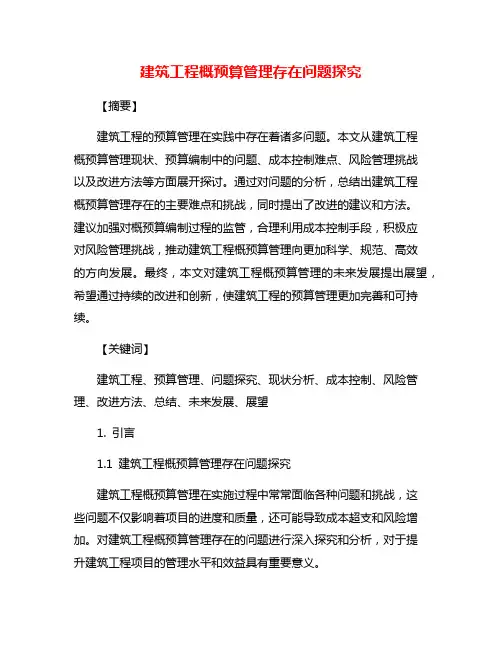 建筑工程概预算管理存在问题探究

【摘要】

建筑工程的预算管理在实践中存在着诸多问题。本文从建筑工程概预算管理现状、预算编制中的问题、成本控制难点、风险管理挑战以及改进方法等方面展开探讨。通过对问题的分析，总结出建筑工程概预算管理存在的主要难点和挑战，同时提出了改进的建议和方法。建议加强对概预算编制过程的监管，合理利用成本控制手段，积极应对风险管理挑战，推动建筑工程概预算管理向更加科学、规范、高效的方向发展。最终，本文对建筑工程概预算管理的未来发展提出展望，希望通过持续的改进和创新，使建筑工程的预算管理更加完善和可持续。

【关键词】

建筑工程、预算管理、问题探究、现状分析、成本控制、风险管理、改进方法、总结、未来发展、展望

1. 引言

1.1 建筑工程概预算管理存在问题探究

建筑工程概预算管理在实施过程中常常面临各种问题和挑战，这些问题不仅影响着项目的进度和质量，还可能导致成本超支和风险增加。对建筑工程概预算管理存在的问题进行深入探究和分析，对于提升建筑工程项目的管理水平和效益具有重要意义。